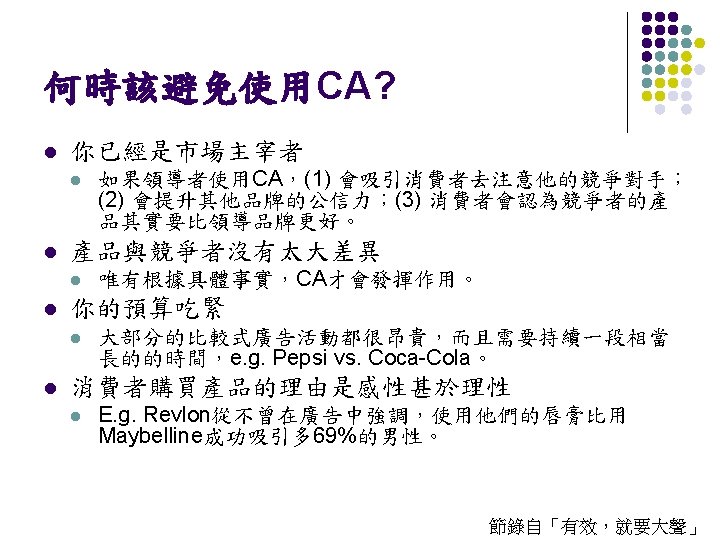 何時該避免使用CA?

• 你已經是市場主宰者
  • 如果領導者使用CA,(1)會吸引消費者去注意他的競爭對手;(2)會提升其他品牌的公信力;(3)消費者會認為競爭者的產品其實要比領導品牌更好。
• 產品與競爭者沒有太大差異
  • 唯有根據具體事實,CA才會發揮作用。
• 你的預算吃緊
  • 大部分的比較式廣告活動都很昂貴,而且需要持續一段相當長的的時間,e.g. Pepsi vs. Coca-Cola。
• 消費者購買產品的理由是感性甚於理性
  • E.g. Revlon從不曾在廣告中強調,使用他們的唇膏比用Maybelline成功吸引多69%的男性。

節錄自「有效,就要大聲」